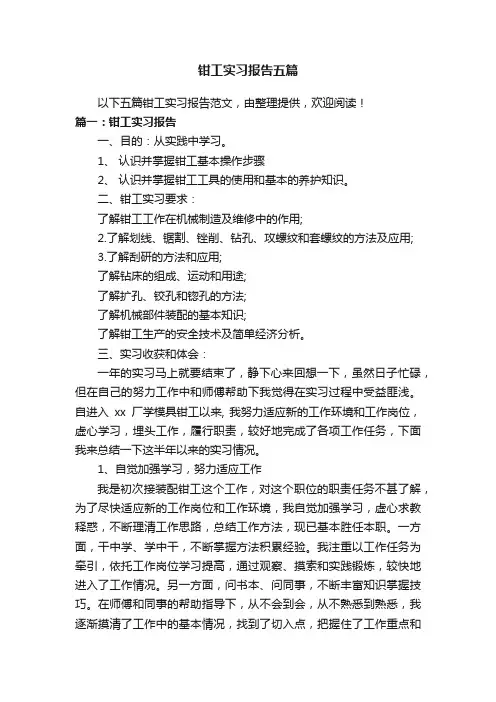 钳工实习报告五篇

以下五篇钳工实习报告范文，由整理提供，欢迎阅读！

篇一：钳工实习报告

一、目的：从实践中学习。

1、 认识并掌握钳工基本操作步骤

2、 认识并掌握钳工工具的使用和基本的养护知识。

二、钳工实习要求：

了解钳工工作在机械制造及维修中的作用;

2.了解划线、锯割、锉削、钻孔、攻螺纹和套螺纹的方法及应用;

3.了解刮研的方法和应用;

了解钻床的组成、运动和用途;

了解扩孔、铰孔和锪孔的方法;

了解机械部件装配的基本知识;

了解钳工生产的安全技术及简单经济分析。

三、实习收获和体会：

一年的实习马上就要结束了，静下心来回想一下，虽然日子忙碌，但在自己的努力工作中和师傅帮助下我觉得在实习过程中受益匪浅。自进入 xx 厂学模具钳工以来, 我努力适应新的工作环境和工作岗位，虚心学习，埋头工作，履行职责，较好地完成了各项工作任务，下面我来总结一下这半年以来的实习情况。

1、自觉加强学习，努力适应工作

我是初次接装配钳工这个工作，对这个职位的职责任务不甚了解，为了尽快适应新的工作岗位和工作环境，我自觉加强学习，虚心求教释惑，不断理清工作思路，总结工作方法，现已基本胜任本职。一方面，干中学、学中干，不断掌握方法积累经验。我注重以工作任务为牵引，依托工作岗位学习提高，通过观察、摸索和实践锻炼，较快地进入了工作情况。另一方面，问书本、问同事，不断丰富知识掌握技巧。在师傅和同事的帮助指导下，从不会到会，从不熟悉到熟悉，我逐渐摸清了工作中的基本情况，找到了切入点，把握住了工作重点和